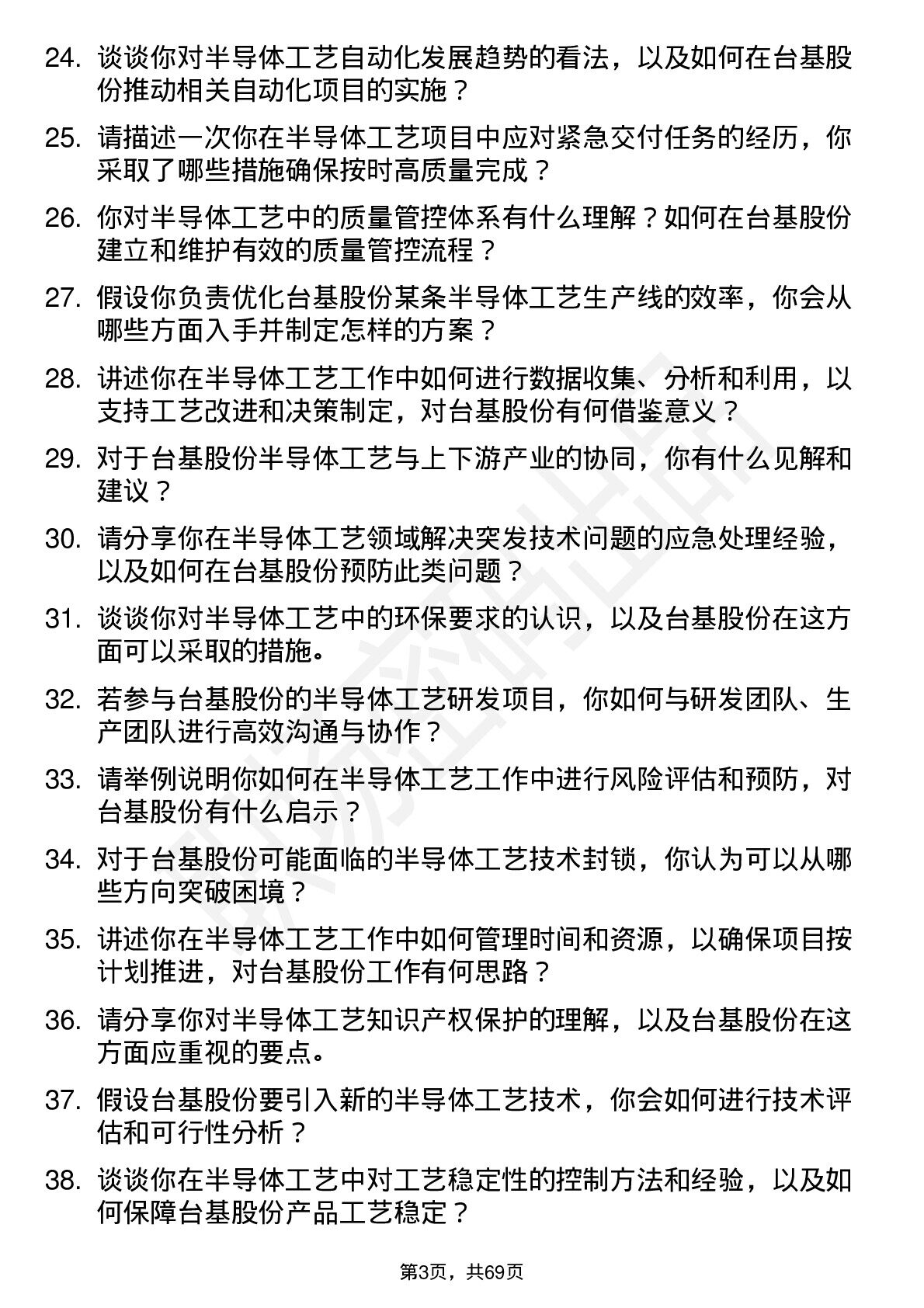 24. 谈谈你对半导体工艺自动化发展趋势的看法，以及如何在台基股份推动相关自动化项目的实施？

25. 请描述一次你在半导体工艺项目中应对紧急交付任务的经历，你采取了哪些措施确保按时高质量完成？

26. 你对半导体工艺中的质量管控体系有什么理解？如何在台基股份建立和维护有效的质量管控流程？

27. 假设你负责优化台基股份某条半导体工艺生产线的效率，你会从哪些方面入手并制定怎样的方案？

28. 讲述你在半导体工艺工作中如何进行数据收集、分析和利用，以支持工艺改进和决策制定，对台基股份有何借鉴意义？

29. 对于台基股份半导体工艺与上下游产业的协同，你有什么见解和建议？

30. 请分享你在半导体工艺领域解决突发技术问题的应急处理经验，以及如何在台基股份预防此类问题？

31. 谈谈你对半导体工艺中的环保要求的认识，以及台基股份在这方面可以采取的措施。

32. 若参与台基股份的半导体工艺研发项目，你如何与研发团队、生产团队进行高效沟通与协作？

33. 请举例说明你如何在半导体工艺工作中进行风险评估和预防，对台基股份有什么启示？

34. 对于台基股份可能面临的半导体工艺技术封锁，你认为可以从哪些方向突破困境？

35. 讲述你在半导体工艺工作中如何管理时间和资源，以确保项目按计划推进，对台基股份工作有何思路？

36. 请分享你对半导体工艺知识产权保护的理解，以及台基股份在这方面应重视的要点。

37. 假设台基股份要引入新的半导体工艺技术，你会如何进行技术评估和可行性分析？

38. 谈谈你在半导体工艺中对工艺稳定性的控制方法和经验，以及如何保障台基股份产品工艺稳定？

第3页，共69页